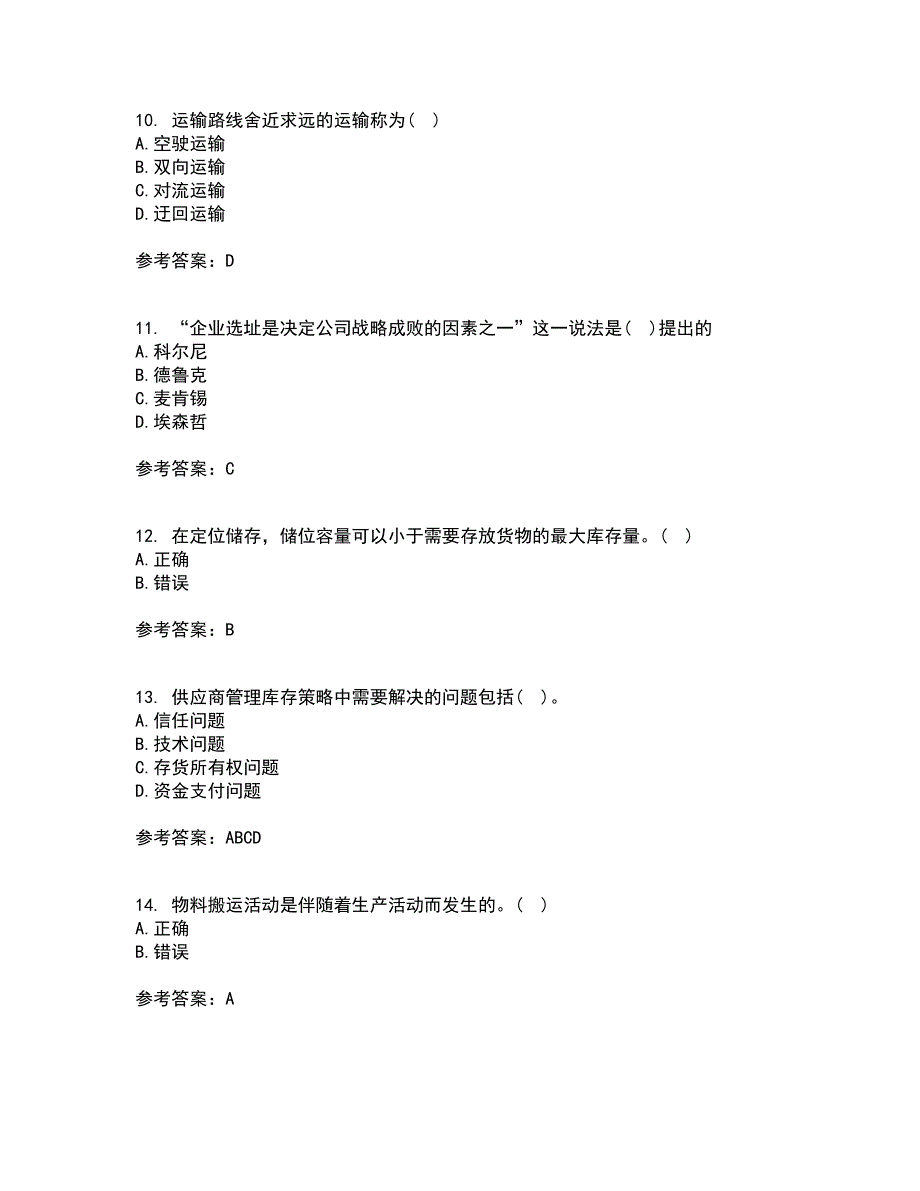 10. 运输路线舍近求远的运输称为（ ）
A.空驶运输
B.双向运输
C.对流运输
D.迂回运输

参考答案：D

11. “企业选址是决定公司战略成败的因素之一”这一说法是（ ）提出的
A.科尔尼
B.德鲁克
C.麦肯锡
D.埃森哲

参考答案：C

12. 在定位储存，储位容量可以小于需要存放货物的最大库存量。（ ）
A.正确
B.错误

参考答案：B

13. 供应商管理库存策略中需要解决的问题包括（ ）。
A.信任问题
B.技术问题
C.存货所有权问题
D.资金支付问题

参考答案：ABCD

14. 物料搬运活动是伴随着生产活动而发生的。（ ）
A.正确
B.错误

参考答案：A